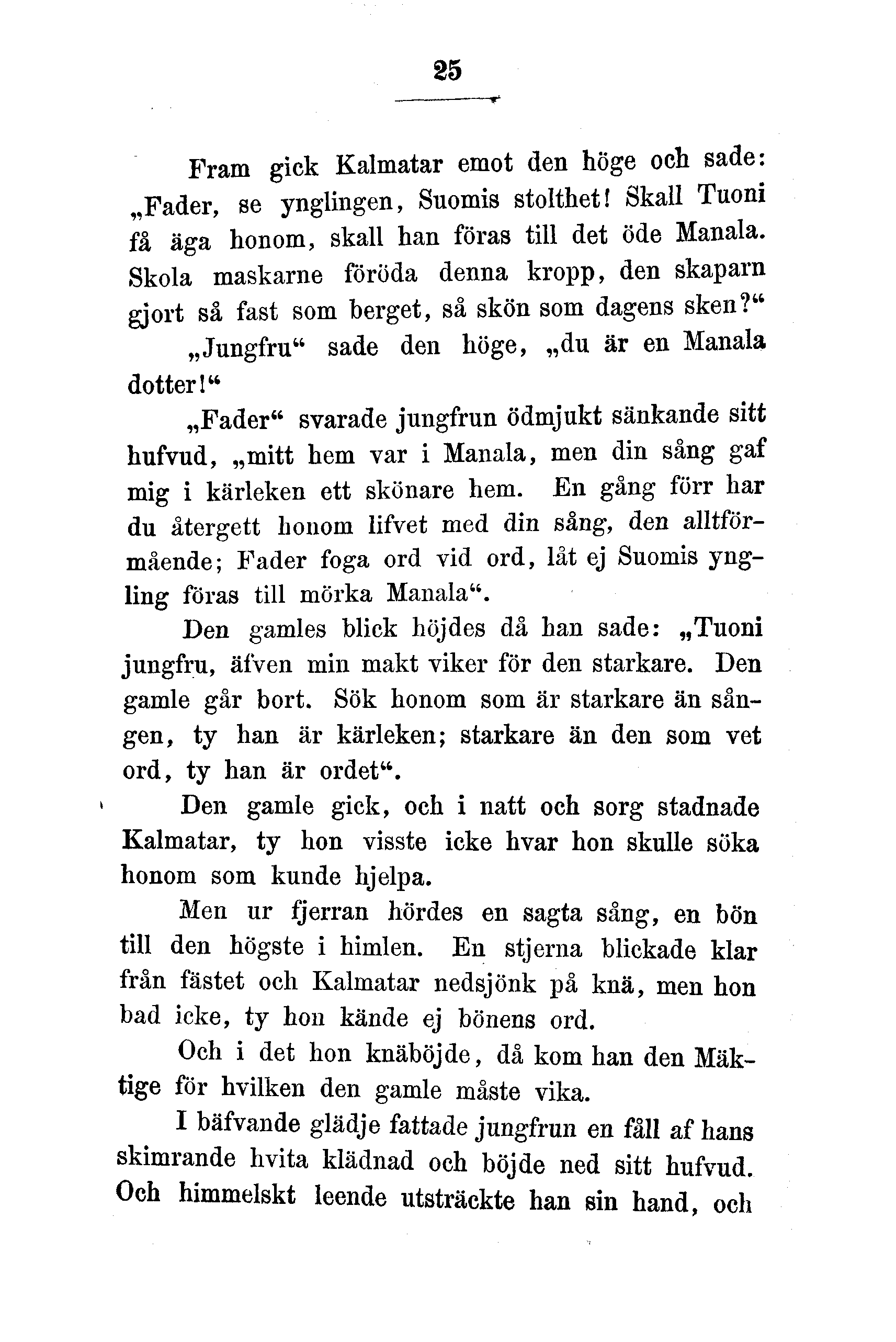 25

Fram gick Kalmatar emot den höge och sade: „Fader, se ynglingen, Suomis stolthet! Skall Tuoni få äga honom, skall han föras till det öde Manala. Skola maskarne föröda denna kropp, den skaparn gjort så fast som berget, så skön som dagens sken?“

„Jungfru“ sade den höge, „du är en Manala dotter!“

„Fader“ svarade jungfrun ödmjukt sänkande sitt hufvud, „mitt hem var i Manala, men din sång gaf mig i kärleken ett skönare hem. En gång förr har du återgett honom lifvet med din sång, den alltförmående; Fader foga ord vid ord, låt ej Suomis yngling föras till mörka Manala“.

Den gamles blick höjdes då han sade: „Tuoni jungfru, äfven min makt viker för den starkare. Den gamle går bort. Sök honom som är starkare än sången, ty han är kärleken; starkare än den som vet ord, ty han är ordet“.

Den gamle gick, och i natt och sorg stadnade Kalmatar, ty hon visste icke hvar hon skulle söka honom som kunde hjelpa.

Men ur fjerran hördes en sagta sång, en bön till den högste i himlen. En stjerna blickade klar från fästet och Kalmatar nedsjönk på knä, men hon bad icke, ty hon kände ej bönens ord.

Och i det hon knäböjde, då kom han den Mäktige för hvilken den gamle måste vika.

I bäfvande glädje fattade jungfrun en fåll af hans skimrande hvita klädnad och böjde ned sitt hufvud. Och himmelskt leende utsträckte han sin hand, och